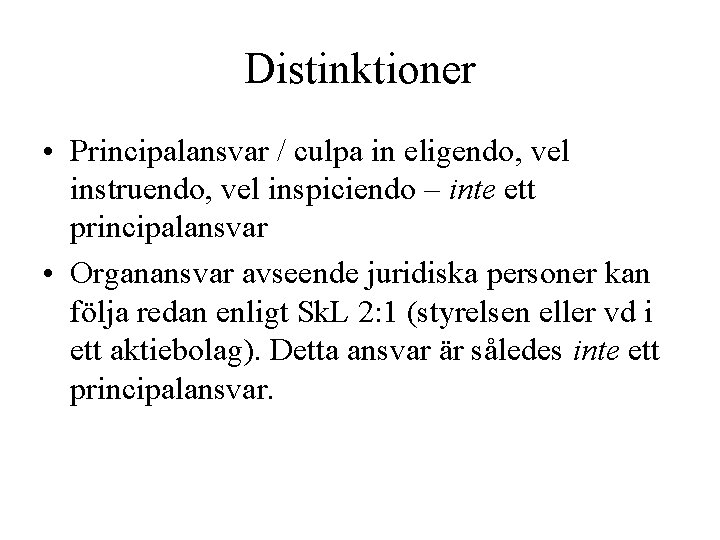 Distinktioner

• Principalansvar / culpa in eligendo, vel instruendo, vel inspiciendo – inte ett principalansvar
• Organansvar avseende juridiska personer kan följa redan enligt SkL 2:1 (styrelsen eller vd i ett aktiebolag). Detta ansvar är således inte ett principalansvar.